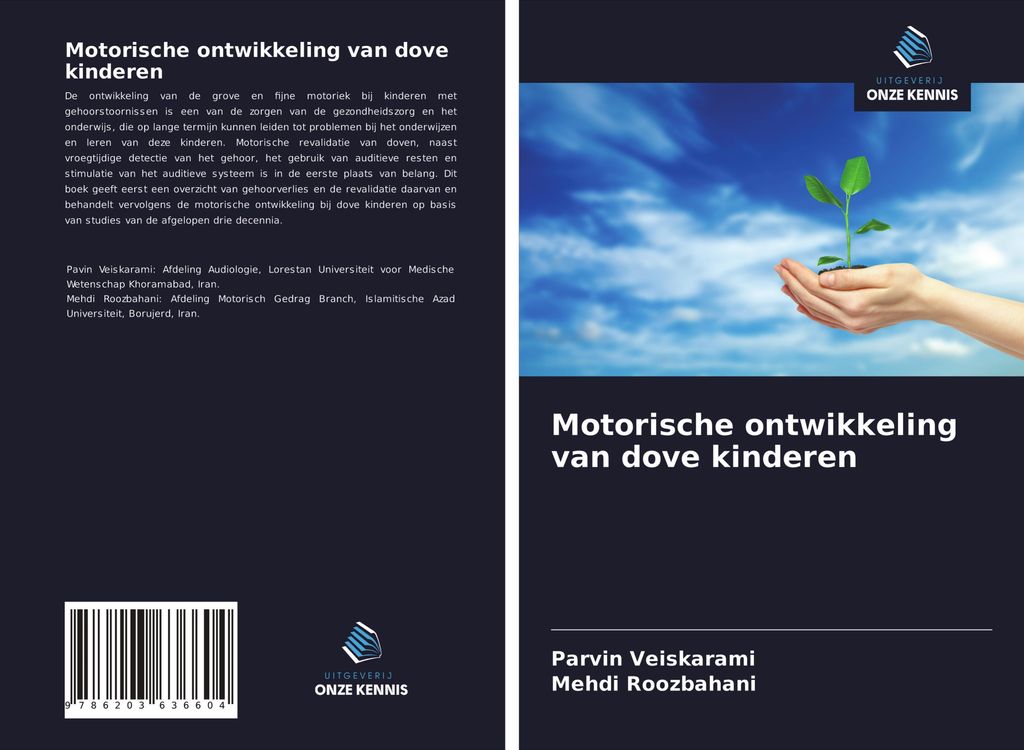 Motorische ontwikkeling van dove kinderen

De ontwikkeling van de grove en fijne motoriek bij kinderen met gehoorstoornissen is een van de zorgen van de gezondheidszorg en het onderwijs, die op lange termijn kunnen leiden tot problemen bij het onderwijzen en leren van deze kinderen. Motorische revalidatie van doven, naast vroegtijdige detectie van het gehoor, het gebruik van auditieve resten en stimulatie van het auditieve systeem is in de eerste plaats van belang. Dit boek geeft eerst een overzicht van gehoorverlies en de revalidatie daarvan en behandelt vervolgens de motorische ontwikkeling bij dove kinderen op basis van studies van de afgelopen drie decennia.

Pavin Veiskarami: Afdeling Audiologie, Lorestan Universiteit voor Medische Wetenschap Khoramabad, Iran.
Mehdi Roozbahani: Afdeling Motorisch Gedrag Branch, Islamitische Azad Universiteit, Borujerd, Iran.

9 786203 636604

UITGEVERIJ
ONZE KENNIS

UITGEVERIJ
ONZE KENNIS

Motorische ontwikkeling van dove kinderen

Parvin Veiskarami
Mehdi Roozbahani